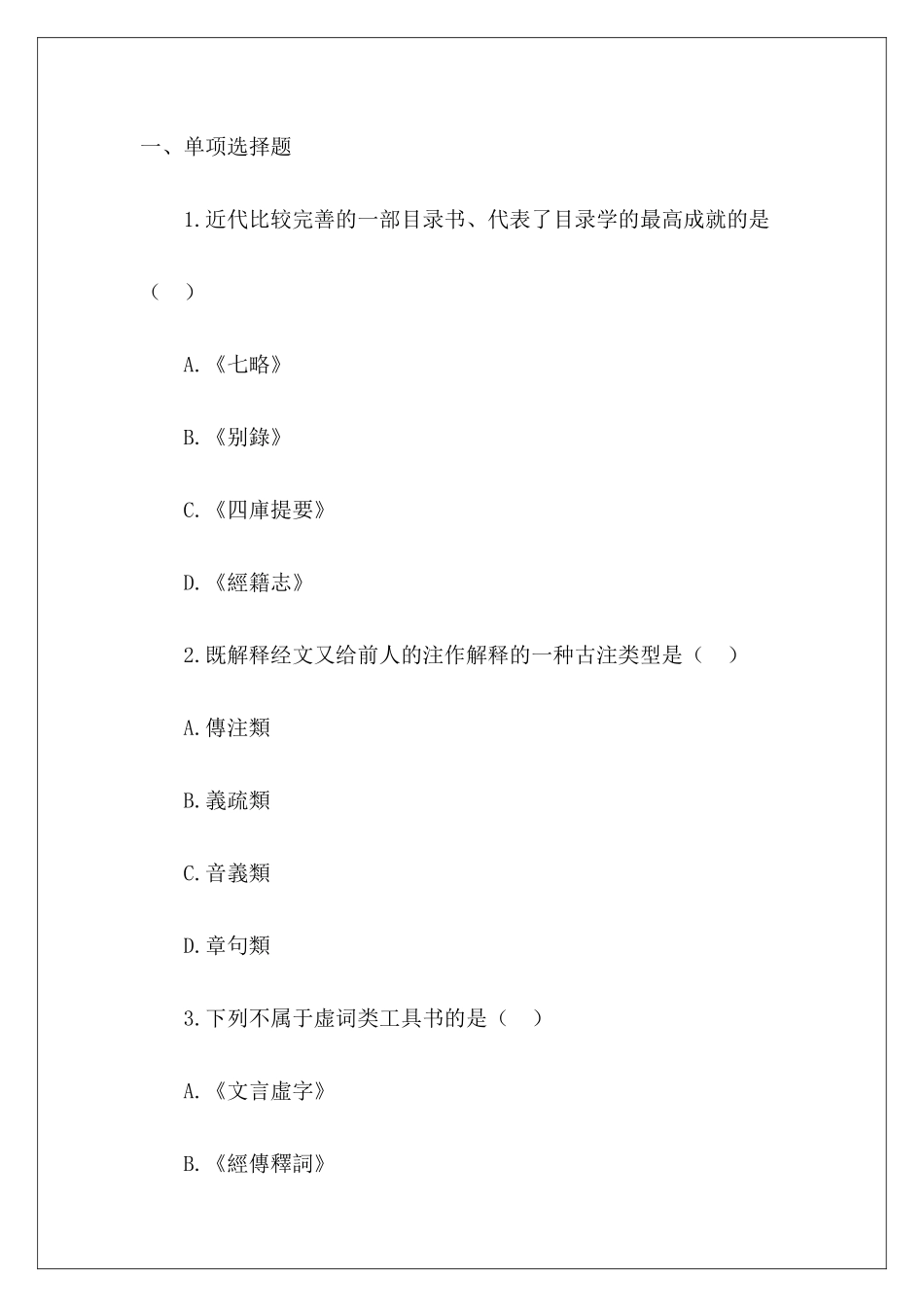 一、单项选择题

1.近代比较完善的一部目录书、代表了目录学的最高成就的是（ ）

A.《七略》

B.《别錄》

C.《四庫提要》

D.《經籍志》

2.既解释经文又给前人的注作解释的一种古注类型是（ ）

A.傳注類

B.義疏類

C.音義類

D.章句類

3.下列不属于虚词类工具书的是（ ）

A.《文言虛字》

B.《經傳釋詞》